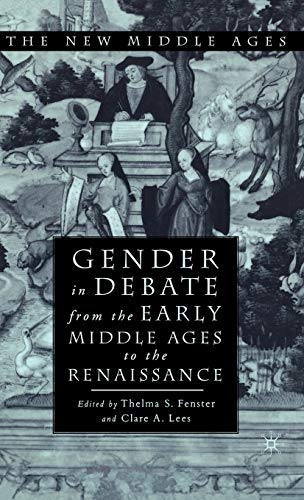 THE NEW MIDDLE AGES

GENDER in DEBATE from the EARLY MIDDLE AGES to the RENAISSANCE

Edited by Thelma S. Fenster and Clare A. Lees